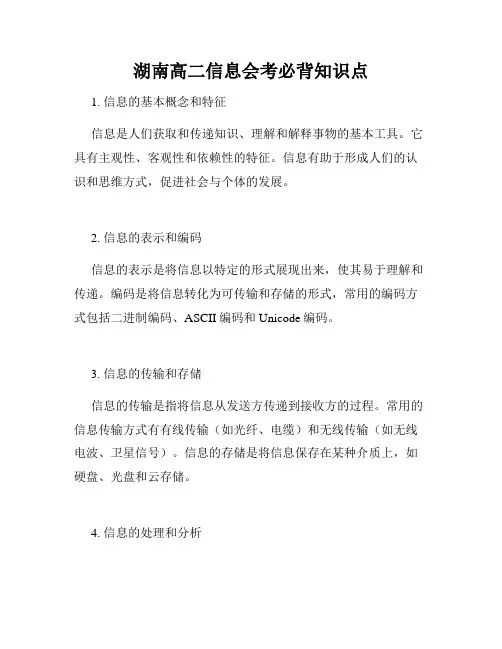 湖南高二信息会考必背知识点

1. 信息的基本概念和特征

信息是人们获取和传递知识、理解和解释事物的基本工具。它具有主观性、客观性和依赖性的特征。信息有助于形成人们的认识和思维方式，促进社会与个体的发展。

2. 信息的表示和编码

信息的表示是将信息以特定的形式展现出来，使其易于理解和传递。编码是将信息转化为可传输和存储的形式，常用的编码方式包括二进制编码、ASCII 编码和 Unicode 编码。

3. 信息的传输和存储

信息的传输是指将信息从发送方传递到接收方的过程。常用的信息传输方式有有线传输（如光纤、电缆）和无线传输（如无线电波、卫星信号）。信息的存储是将信息保存在某种介质上，如硬盘、光盘和云存储。

4. 信息的处理和分析